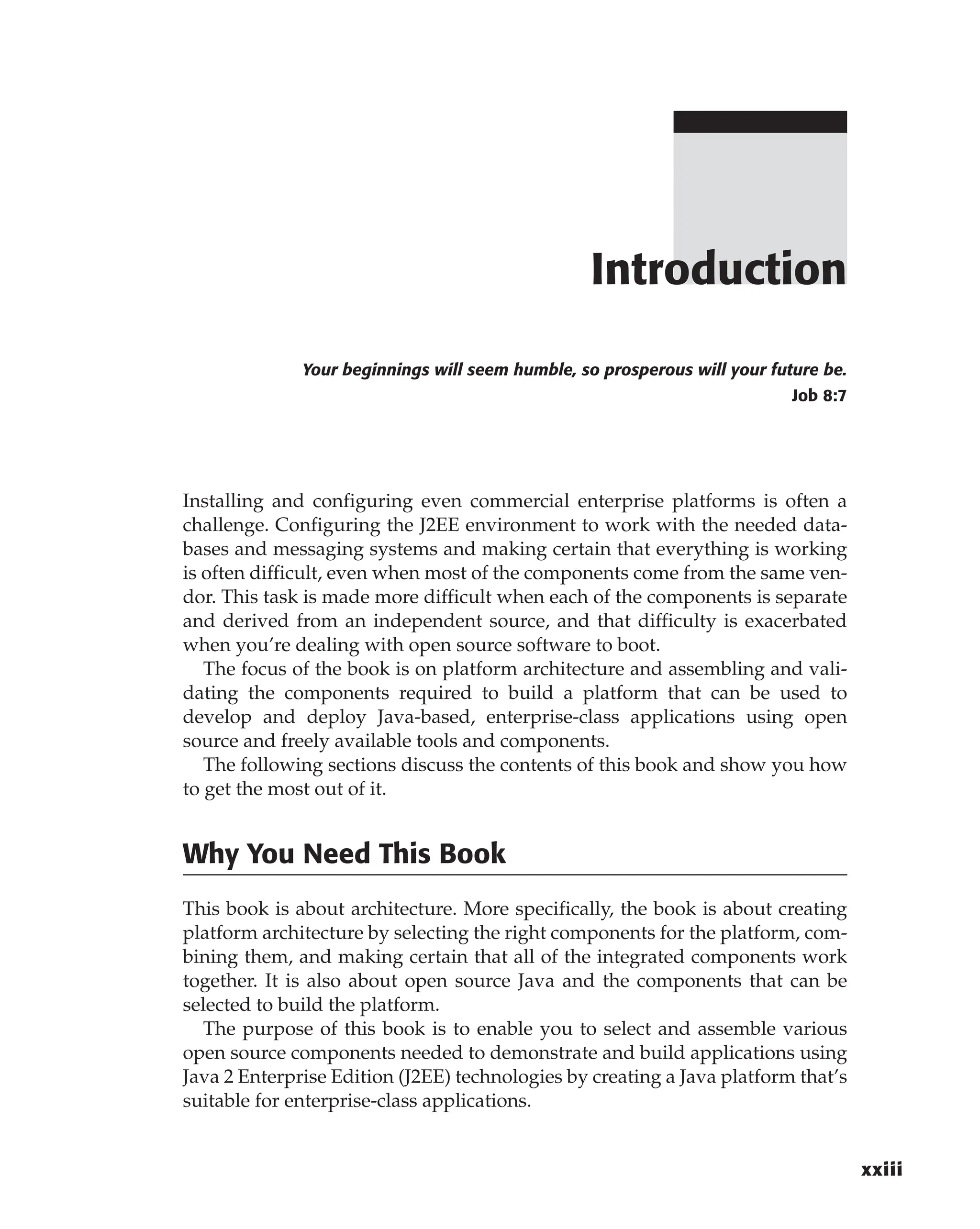 Introduction

Your beginnings will seem humble, so prosperous will your future be.
Job 8:7

Installing and configuring even commercial enterprise platforms is often a challenge. Configuring the J2EE environment to work with the needed databases and messaging systems and making certain that everything is working is often difficult, even when most of the components come from the same vendor. This task is made more difficult when each of the components is separate and derived from an independent source, and that difficulty is exacerbated when you're dealing with open source software to boot.

The focus of the book is on platform architecture and assembling and validating the components required to build a platform that can be used to develop and deploy Java-based, enterprise-class applications using open source and freely available tools and components.

The following sections discuss the contents of this book and show you how to get the most out of it.

Why You Need This Book

This book is about architecture. More specifically, the book is about creating platform architecture by selecting the right components for the platform, combining them, and making certain that all of the integrated components work together. It is also about open source Java and the components that can be selected to build the platform.

The purpose of this book is to enable you to select and assemble various open source components needed to demonstrate and build applications using Java 2 Enterprise Edition (J2EE) technologies by creating a Java platform that's suitable for enterprise-class applications.

xxiii